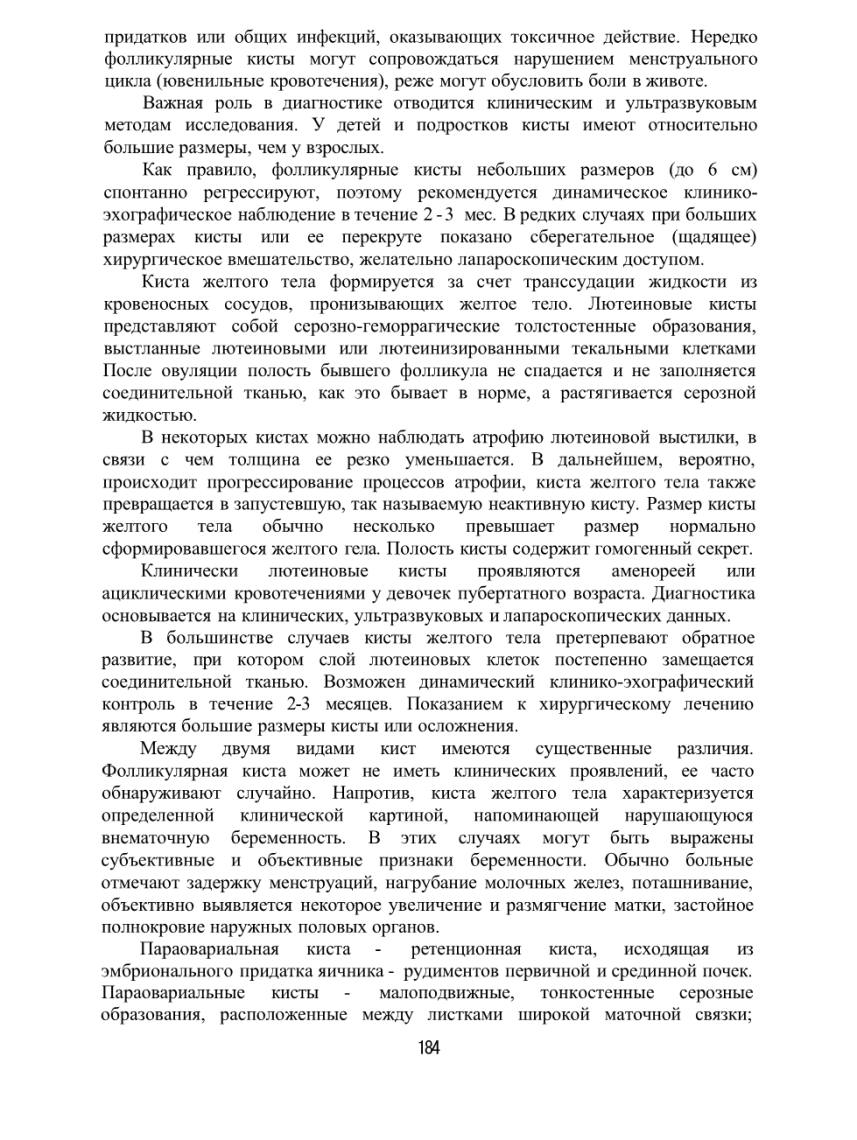 придатков или общих инфекций, оказывающих токсичное действие. Нередко фолликулярные кисты могут сопровождаться нарушением менструального цикла (ювенильные кровотечения), реже могут обусловить боли в животе.

Важная роль в диагностике отводится клиническим и ультразвуковым методам исследования. У детей и подростков кисты имеют относительно большие размеры, чем у взрослых.

Как правило, фолликулярные кисты небольших размеров (до 6 см) спонтанно регрессируют, поэтому рекомендуется динамическое клинико-эхографическое наблюдение в течение 2 - 3 мес. В редких случаях при больших размерах кисты или ее перекруте показано сберегательное (щадящее) хирургическое вмешательство, желательно лапароскопическим доступом.

Киста желтого тела формируется за счет транссудации жидкости из кровеносных сосудов, пронизывающих желтое тело. Лютеиновые кисты представляют собой серозно-геморрагические толстостенные образования, выстланные лютеиновыми или лютеинизированными текальными клетками После овуляции полость бывшего фолликула не спадается и не заполняется соединительной тканью, как это бывает в норме, а растягивается серозной жидкостью.

В некоторых кистах можно наблюдать атрофию лютеиновой выстилки, в связи с чем толщина ее резко уменьшается. В дальнейшем, вероятно, происходит прогрессирование процессов атрофии, киста желтого тела также превращается в запустевшую, так называемую неактивную кисту. Размер кисты желтого тела обычно несколько превышает размер нормально сформировавшегося желтого гела. Полость кисты содержит гомогенный секрет.

Клинически лютеиновые кисты проявляются аменореей или ациклическими кровотечениями у девочек пубертатного возраста. Диагностика основывается на клинических, ультразвуковых и лапароскопических данных.

В большинстве случаев кисты желтого тела претерпевают обратное развитие, при котором слой лютеиновых клеток постепенно замещается соединительной тканью. Возможен динамический клинико-эхографический контроль в течение 2-3 месяцев. Показанием к хирургическому лечению являются большие размеры кисты или осложнения.

Между двумя видами кист имеются существенные различия. Фолликулярная киста может не иметь клинических проявлений, ее часто обнаруживают случайно. Напротив, киста желтого тела характеризуется определенной клинической картиной, напоминающей нарушающуюся внематочную беременность. В этих случаях могут быть выражены субъективные и объективные признаки беременности. Обычно больные отмечают задержку менструаций, нагрубание молочных желез, поташнивание, объективно выявляется некоторое увеличение и размягчение матки, застойное полнокровие наружных половых органов.

Параовариальная киста - ретенционная киста, исходящая из эмбрионального придатка яичника - рудиментов первичной и срединной почек. Параовариальные кисты - малоподвижные, тонкостенные серозные образования, расположенные между листками широкой маточной связки;

184